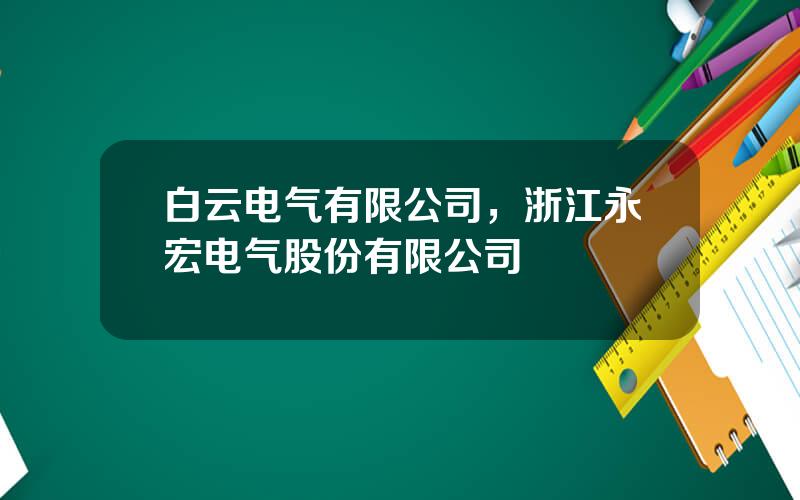 白云电气有限公司，浙江永宏电气股份有限公司